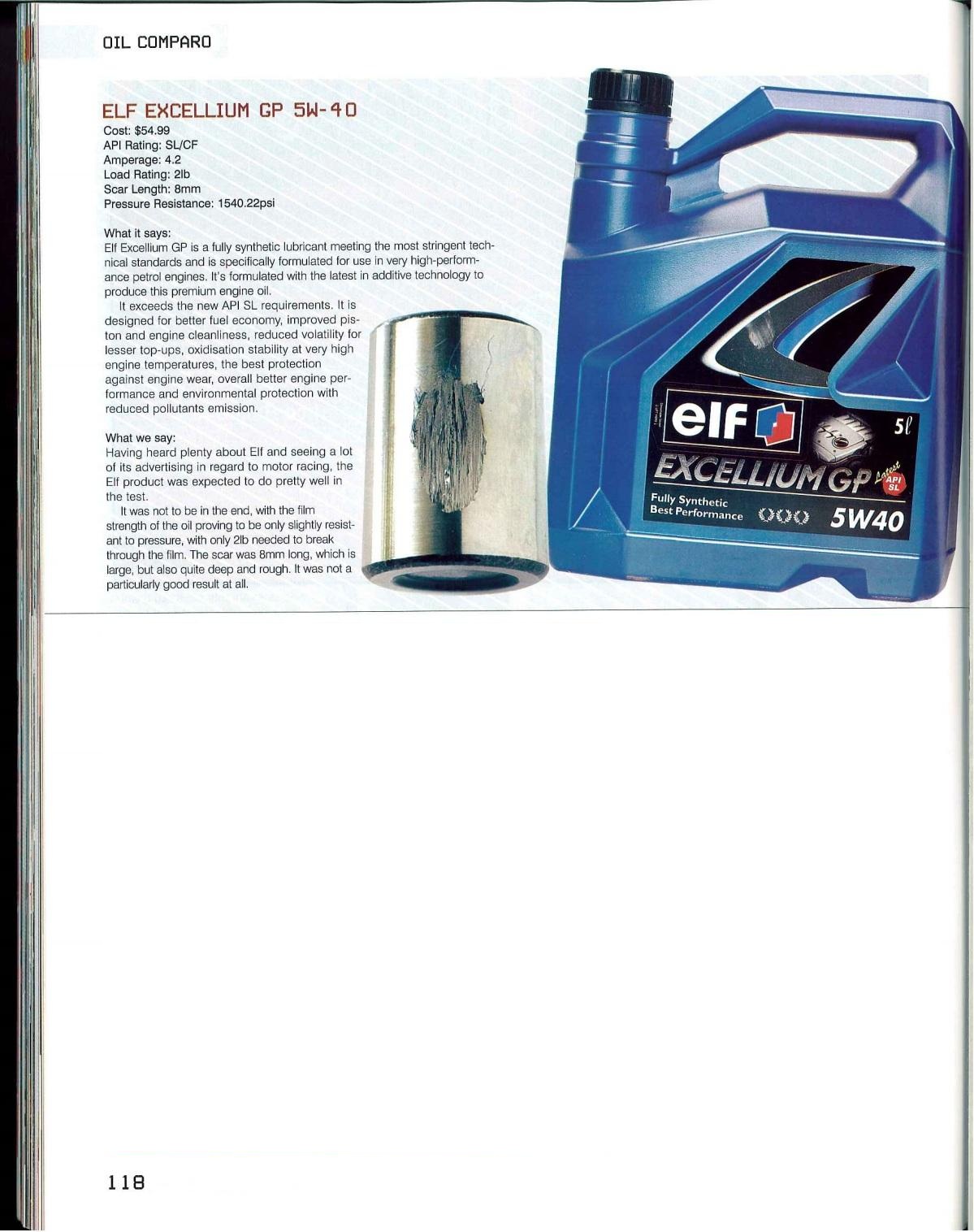 OIL COMPARO

ELF EXCELLIUM GP 5W-40
Cost: $54.99
API Rating: SL/CF
Amperage: 4.2
Load Rating: 2lb
Scar Length: 8mm
Pressure Resistance: 1540.22psi

What it says:
Elf Excellium GP is a fully synthetic lubricant meeting the most stringent technical standards and is specifically formulated for use in very high-performance petrol engines. It's formulated with the latest in additive technology to produce this premium engine oil.

It exceeds the new API SL requirements. It is designed for better fuel economy, improved piston and engine cleanliness, reduced volatility for lesser top-ups, oxidisation stability at very high engine temperatures, the best protection against engine wear, overall better engine performance and environmental protection with reduced pollutants emission.

What we say:
Having heard plenty about Elf and seeing a lot of its advertising in regard to motor racing, the Elf product was expected to do pretty well in the test.

It was not to be in the end, with the film strength of the oil proving to be only slightly resistant to pressure, with only 2lb needed to break through the film. The scar was 8mm long, which is large, but also quite deep and rough. It was not a particularly good result at all.

elf
5l
EXCELLIUM GP
Latest
API SL
Fully Synthetic
Best Performance
5W40

118